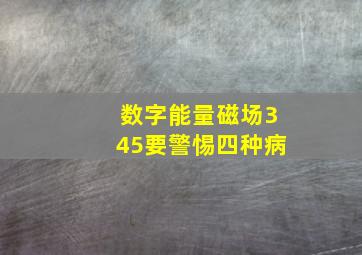 数字能量磁场345要警惕四种病